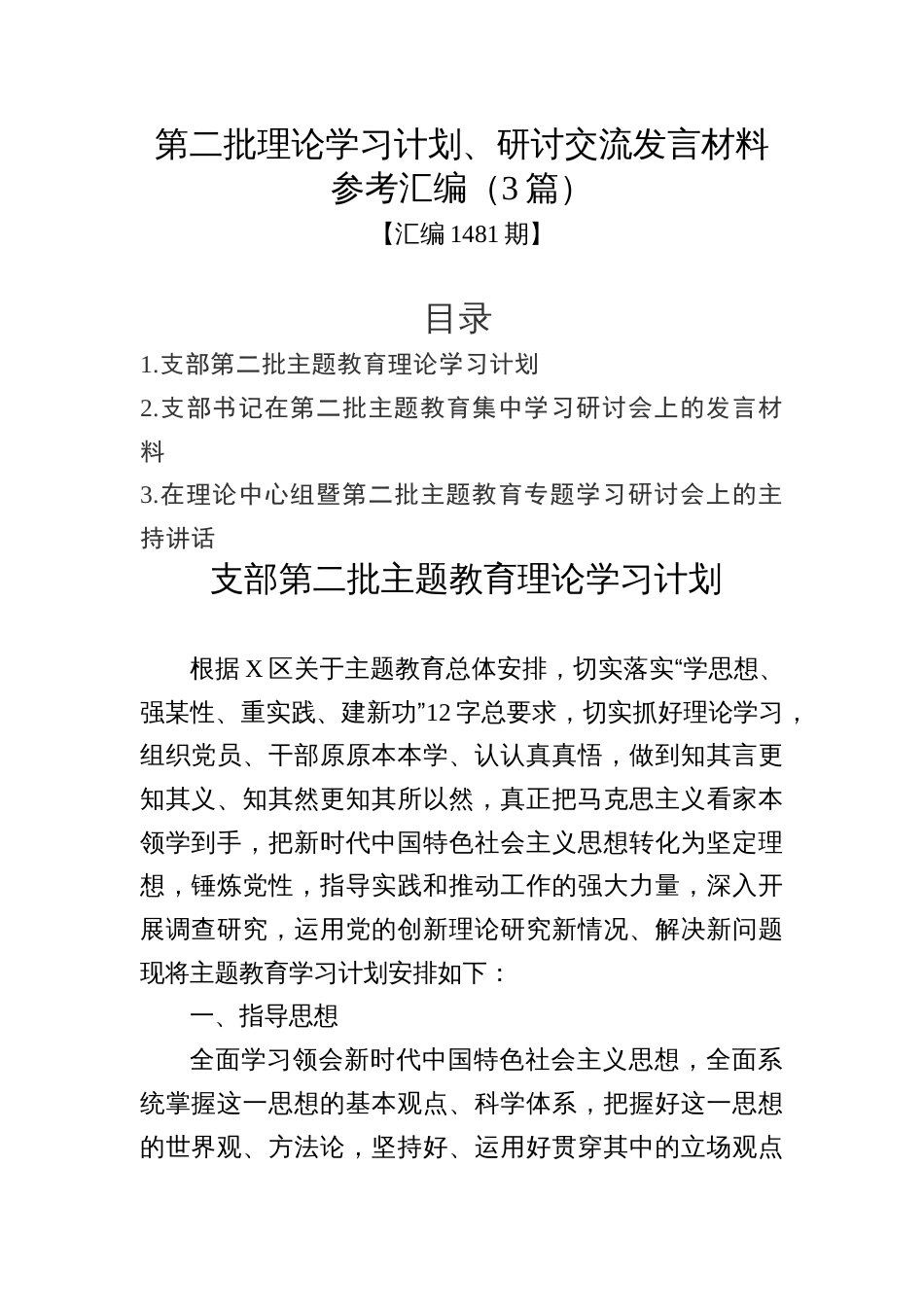 第二批理论学习计划、研讨交流发言材料参考汇编（3篇）

【汇编1481期】

目录

1.支部第二批主题教育理论学习计划

2.支部书记在第二批主题教育集中学习研讨会上的发言材料

3.在理论中心组暨第二批主题教育专题学习研讨会上的主持讲话

支部第二批主题教育理论学习计划

根据X区关于主题教育总体安排，切实落实“学思想、强某性、重实践、建新功”12字总要求，切实抓好理论学习，组织党员、干部原原本本学、认认真真悟，做到知其言更知其义、知其然更知其所以然，真正把马克思主义看家本领学到手，把新时代中国特色社会主义思想转化为坚定理想，锤炼党性，指导实践和推动工作的强大力量，深入开展调查研究，运用党的创新理论研究新情况、解决新问题现将主题教育学习计划安排如下：

一、指导思想

全面学习领会新时代中国特色社会主义思想，全面系统掌握这一思想的基本观点、科学体系，把握好这一思想的世界观、方法论，坚持好、运用好贯穿其中的立场观点